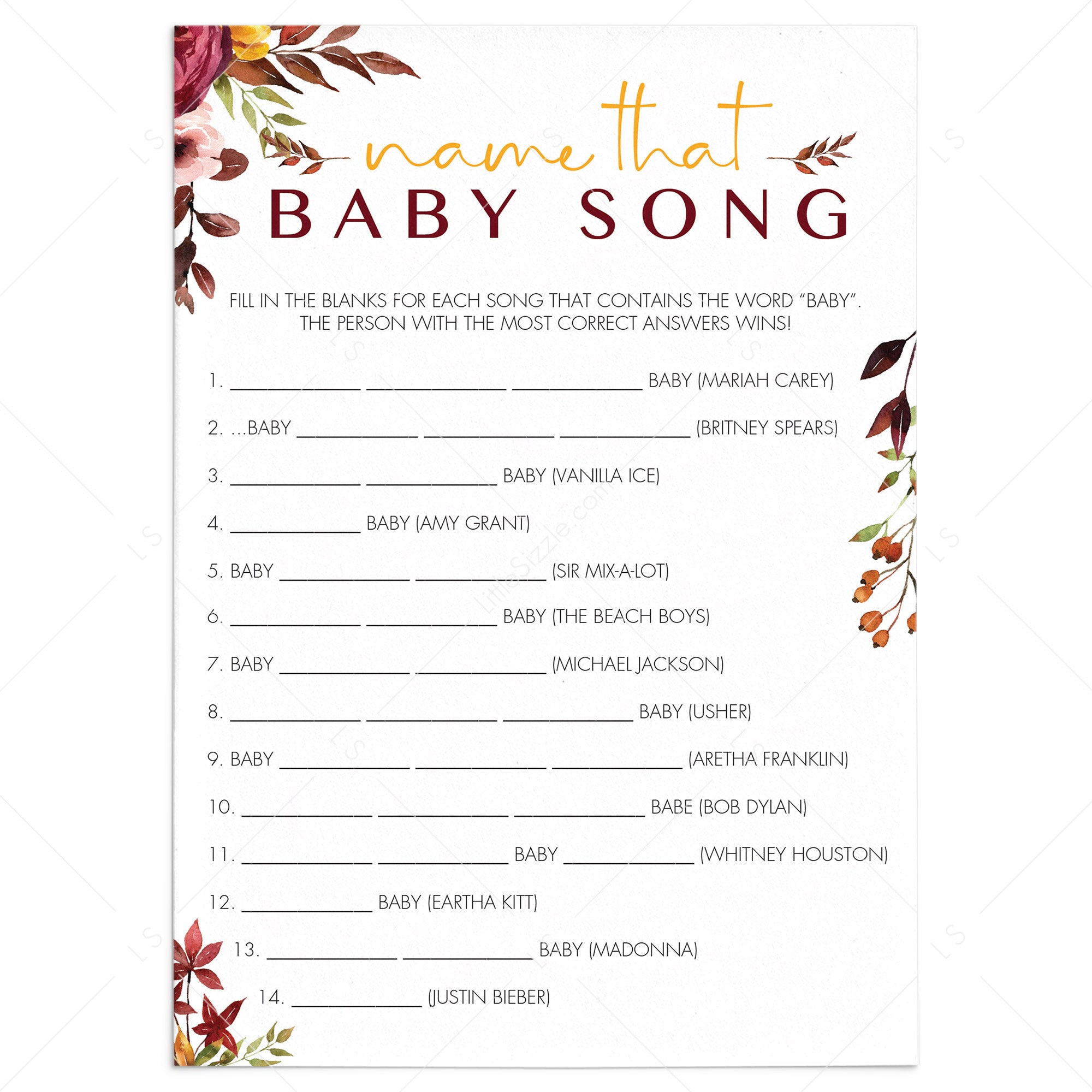 name that
BABY SONG

FILL IN THE BLANKS FOR EACH SONG THAT CONTAINS THE WORD "BABY". THE PERSON WITH THE MOST CORRECT ANSWERS WINS!

1. ____________ ____________ ____________ BABY (MARIAH CAREY)

2. ...BABY ____________ ____________ ____________ (BRITNEY SPEARS)

3. ____________ ____________ BABY (VANILLA ICE)

4. ____________ BABY (AMY GRANT)

5. BABY ____________ ____________ (SIR MIX-A-LOT)

6. ____________ ____________ BABY (THE BEACH BOYS)

7. BABY ____________ ____________ (MICHAEL JACKSON)

8. ____________ ____________ ____________ BABY (USHER)

9. BABY ____________ ____________ ____________ (ARETHA FRANKLIN)

10. ____________ ____________ ____________ BABE (BOB DYLAN)

11. ____________ ____________ BABY ____________ (WHITNEY HOUSTON)

12. ____________ BABY (EARTHA KITT)

13. ____________ ____________ BABY (MADONNA)

14. ____________ (JUSTIN BIEBER)

LittleSizzle.com